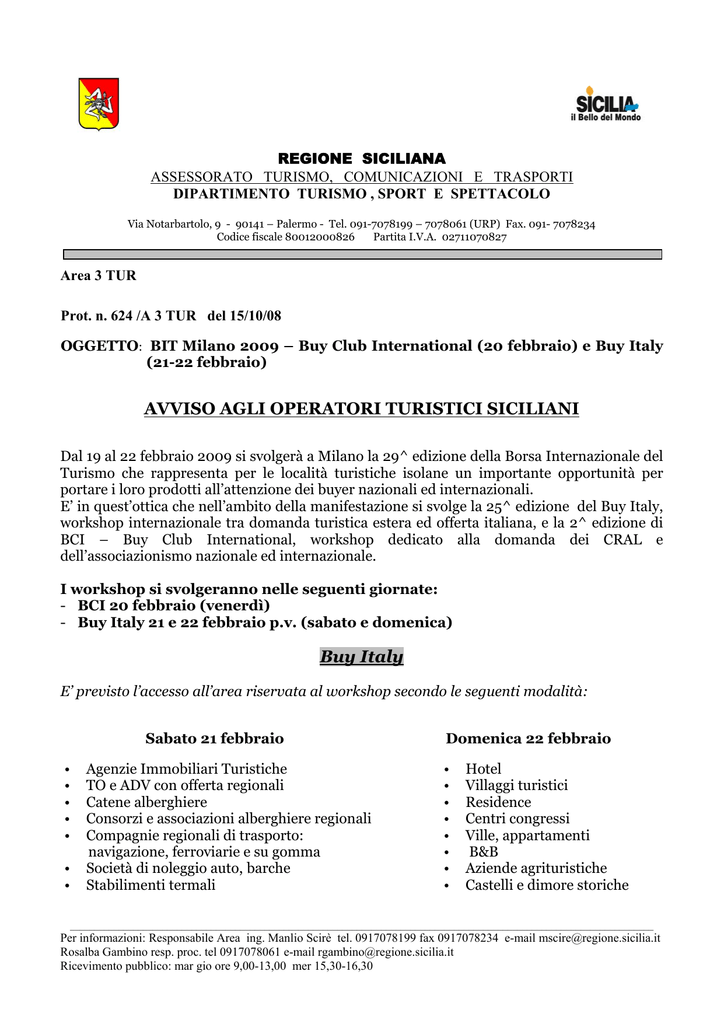 SICILIA
il Bello del Mondo

REGIONE SICILIANA
ASSESSORATO TURISMO, COMUNICAZIONI E TRASPORTI
DIPARTIMENTO TURISMO , SPORT E SPETTACOLO

Via Notarbartolo, 9 - 90141 – Palermo - Tel. 091-7078199 – 7078061 (URP) Fax. 091- 7078234
Codice fiscale 80012000826 Partita I.V.A. 02711070827

Area 3 TUR

Prot. n. 624 /A 3 TUR del 15/10/08

OGGETTO: BIT Milano 2009 – Buy Club International (20 febbraio) e Buy Italy (21-22 febbraio)

AVVISO AGLI OPERATORI TURISTICI SICILIANI

Dal 19 al 22 febbraio 2009 si svolgerà a Milano la 29^ edizione della Borsa Internazionale del Turismo che rappresenta per le località turistiche isolane un importante opportunità per portare i loro prodotti all'attenzione dei buyer nazionali ed internazionali.
E' in quest'ottica che nell'ambito della manifestazione si svolge la 25^ edizione del Buy Italy, workshop internazionale tra domanda turistica estera ed offerta italiana, e la 2^ edizione di BCI – Buy Club International, workshop dedicato alla domanda dei CRAL e dell'associazionismo nazionale ed internazionale.

I workshop si svolgeranno nelle seguenti giornate:
- BCI 20 febbraio (venerdì)
- Buy Italy 21 e 22 febbraio p.v. (sabato e domenica)

Buy Italy

E' previsto l'accesso all'area riservata al workshop secondo le seguenti modalità:

Sabato 21 febbraio
• Agenzie Immobiliari Turistiche
• TO e ADV con offerta regionali
• Catene alberghiere
• Consorzi e associazioni alberghiere regionali
• Compagnie regionali di trasporto: navigazione, ferroviarie e su gomma
• Società di noleggio auto, barche
• Stabilimenti termali

Domenica 22 febbraio
• Hotel
• Villaggi turistici
• Residence
• Centri congressi
• Ville, appartamenti
• B&B
• Aziende agrituristiche
• Castelli e dimore storiche

Per informazioni: Responsabile Area ing. Manlio Scirè tel. 0917078199 fax 0917078234 e-mail mscire@regione.sicilia.it
Rosalba Gambino resp. proc. tel 0917078061 e-mail rgambino@regione.sicilia.it
Ricevimento pubblico: mar gio ore 9,00-13,00 mer 15,30-16,30